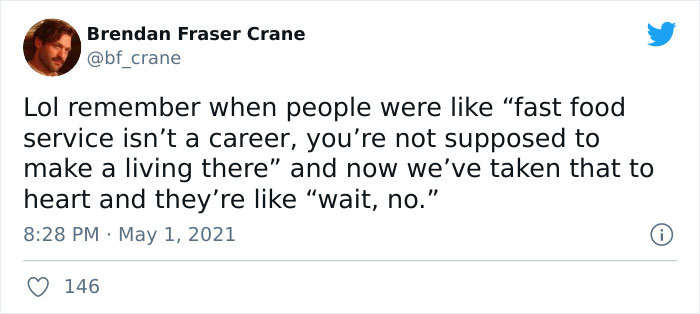 Brendan Fraser Crane
@bf_crane

Lol remember when people were like “fast food service isn’t a career, you’re not supposed to make a living there” and now we’ve taken that to heart and they’re like “wait, no.”

8:28 PM · May 1, 2021

146